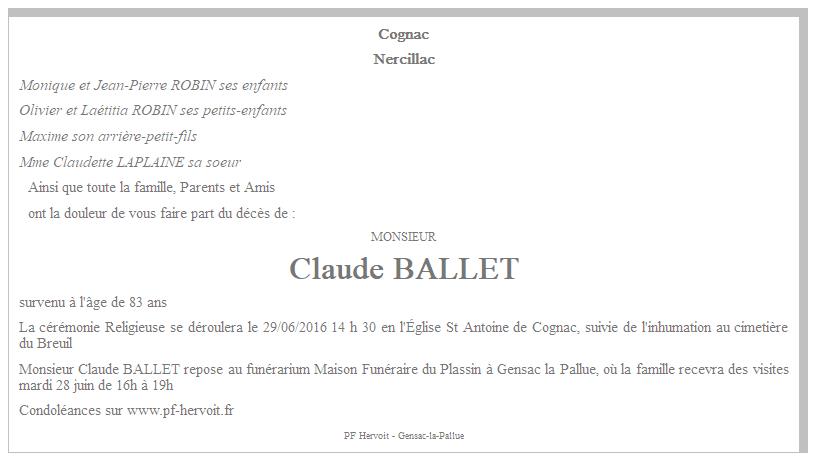 Cognac

Nercillac

Monique et Jean-Pierre ROBIN ses enfants

Olivier et Laétitia ROBIN ses petits-enfants

Maxime son arrière-petit-fils

Mme Claudette LAPLAINE sa soeur

Ainsi que toute la famille, Parents et Amis

ont la douleur de vous faire part du décès de :

MONSIEUR

Claude BALLET

survenu à l'âge de 83 ans

La cérémonie Religieuse se déroulera le 29/06/2016 14 h 30 en l'Église St Antoine de Cognac, suivie de l'inhumation au cimetière du Breuil

Monsieur Claude BALLET repose au funérarium Maison Funéraire du Plassin à Gensac la Pallue, où la famille recevra des visites mardi 28 juin de 16h à 19h

Condoléances sur www.pf-hervoit.fr

PF Hervoit - Gensac-la-Pallue